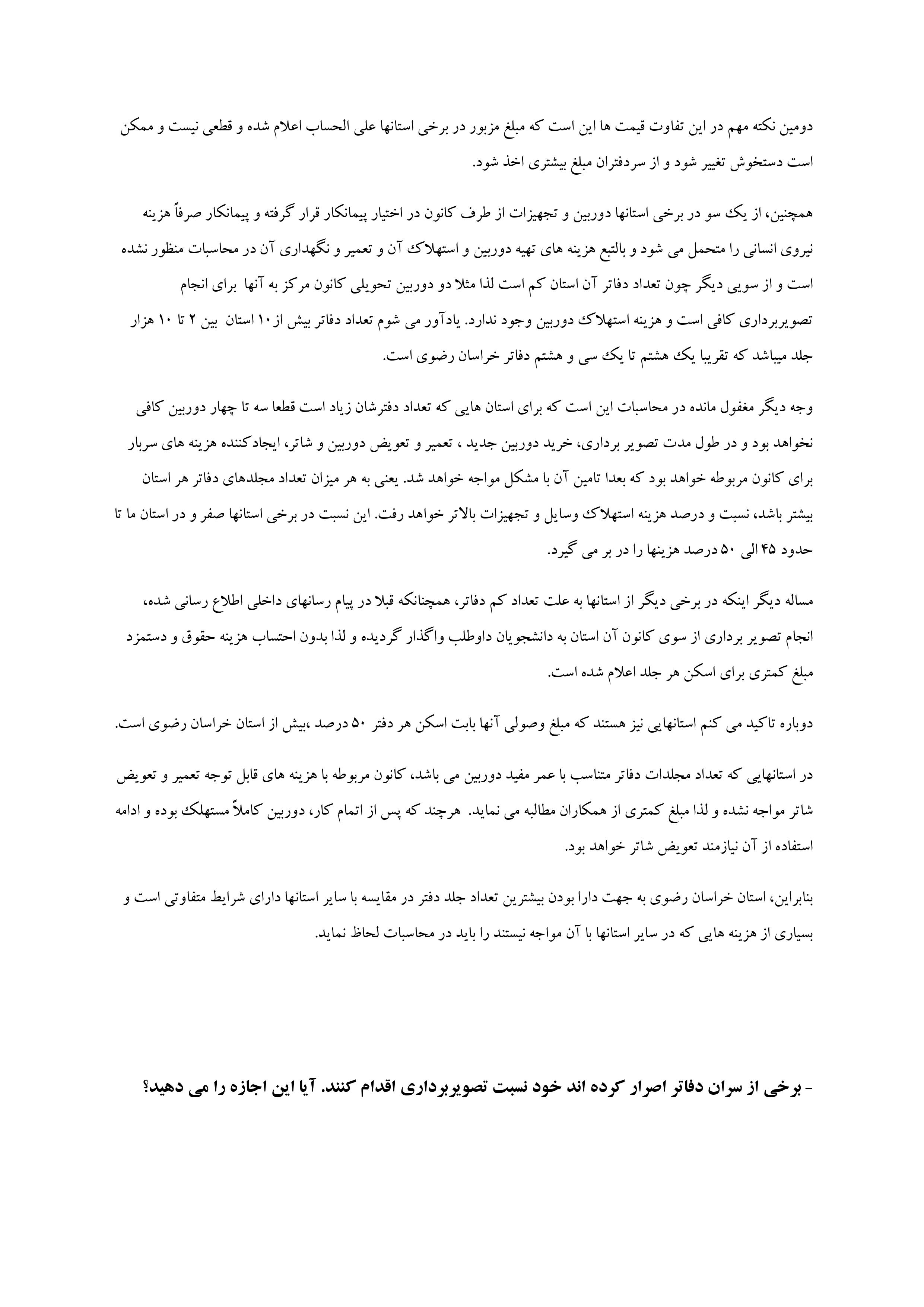 دومین نکته مهم در این تفاوت قیمت ها این است که مبلغ مزبور در برخی استانها علی الحساب اعلام شده و قطعی نیست و ممکن است دستخوش تغییر شود و از سردفتران مبلغ بیشتری اخذ شود.

همچنین، از یک سو در برخی استانها دوربین و تجهیزات از طرف کانون در اختیار پیمانکار قرار گرفته و پیمانکار صرفاً هزینه نیروی انسانی را متحمل می شود و بالتبع هزینه های تهیه دوربین و استهلاک آن و تعمیر و نگهداری آن در محاسبات منظور نشده است و از سویی دیگر چون تعداد دفاتر آن استان کم است لذا مثلا دو دوربین تحویلی کانون مرکز به آنها برای انجام تصویربرداری کافی است و هزینه استهلاک دوربین وجود ندارد. یادآور می شوم تعداد دفاتر بیش از ۱۰ استان بین ۲ تا ۱۰ هزار جلد میباشد که تقریبا یک هشتم تا یک سی و هشتم دفاتر خراسان رضوی است.

وجه دیگر مغفول مانده در محاسبات این است که برای استان هایی که تعداد دفترشان زیاد است قطعا سه تا چهار دوربین کافی نخواهد بود و در طول مدت تصویر برداری، خرید دوربین جدید ، تعمیر و تعویض دوربین و شاتر، ایجادکننده هزینه های سربار برای کانون مربوطه خواهد بود که بعدا تامین آن با مشکل مواجه خواهد شد. یعنی به هر میزان تعداد مجلدهای دفاتر هر استان بیشتر باشد، نسبت و درصد هزینه استهلاک وسایل و تجهیزات بالاتر خواهد رفت. این نسبت در برخی استانها صفر و در استان ما تا حدود ۴۵ الی ۵۰ درصد هزینها را در بر می گیرد.

مساله دیگر اینکه در برخی دیگر از استانها به علت تعداد کم دفاتر، همچنانکه قبلا در پیام رسانهای داخلی اطلاع رسانی شده، انجام تصویر برداری از سوی کانون آن استان به دانشجویان داوطلب واگذار گردیده و لذا بدون احتساب هزینه حقوق و دستمزد مبلغ کمتری برای اسکن هر جلد اعلام شده است.

دوباره تاکید می کنم استانهایی نیز هستند که مبلغ وصولی آنها بابت اسکن هر دفتر ۵۰ درصد ،بیش از استان خراسان رضوی است.

در استانهایی که تعداد مجلدات دفاتر متناسب با عمر مفید دوربین می باشد، کانون مربوطه با هزینه های قابل توجه تعمیر و تعویض شاتر مواجه نشده و لذا مبلغ کمتری از همکاران مطالبه می نماید. هرچند که پس از اتمام کار، دوربین کاملاً مستهلک بوده و ادامه استفاده از آن نیازمند تعویض شاتر خواهد بود.

بنابراین، استان خراسان رضوی به جهت دارا بودن بیشترین تعداد جلد دفتر در مقایسه با سایر استانها دارای شرایط متفاوتی است و بسیاری از هزینه هایی که در سایر استانها با آن مواجه نیستند را باید در محاسبات لحاظ نماید.

- برخی از سران دفاتر اصرار کرده اند خود نسبت تصویربرداری اقدام کنند. آیا این اجازه را می دهید؟